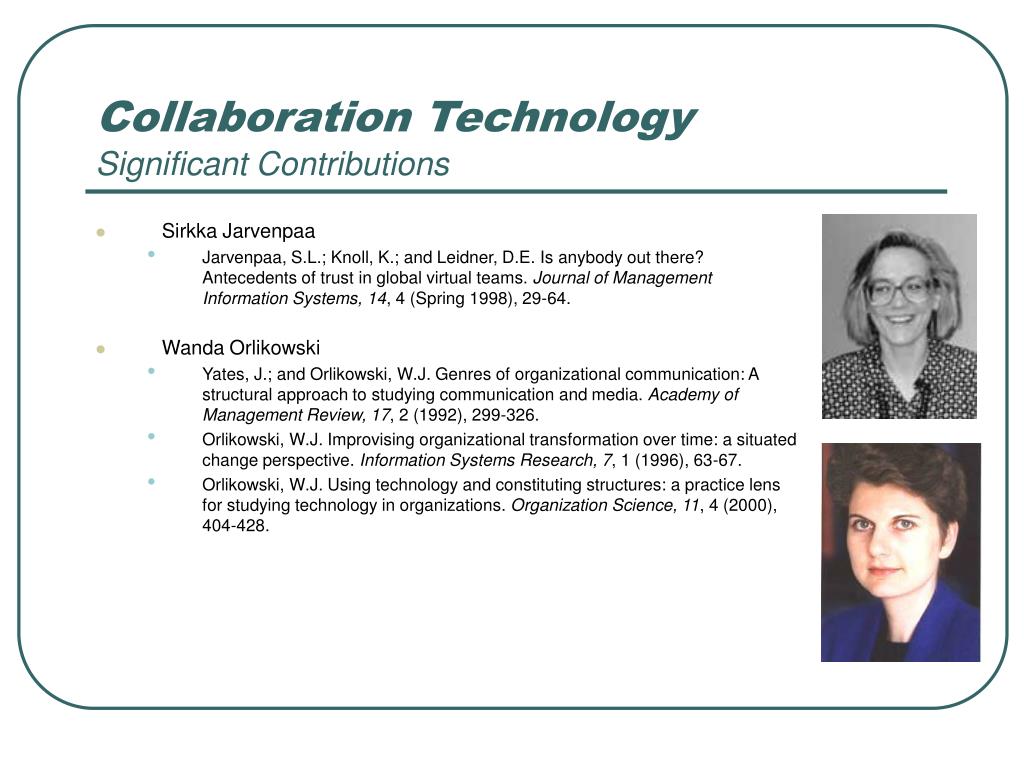 Collaboration Technology
Significant Contributions

Sirkka Jarvenpaa

Jarvenpaa, S.L.; Knoll, K.; and Leidner, D.E. Is anybody out there? Antecedents of trust in global virtual teams. Journal of Management Information Systems, 14, 4 (Spring 1998), 29-64.

Wanda Orlikowski

Yates, J.; and Orlikowski, W.J. Genres of organizational communication: A structural approach to studying communication and media. Academy of Management Review, 17, 2 (1992), 299-326.

Orlikowski, W.J. Improvising organizational transformation over time: a situated change perspective. Information Systems Research, 7, 1 (1996), 63-67.

Orlikowski, W.J. Using technology and constituting structures: a practice lens for studying technology in organizations. Organization Science, 11, 4 (2000), 404-428.